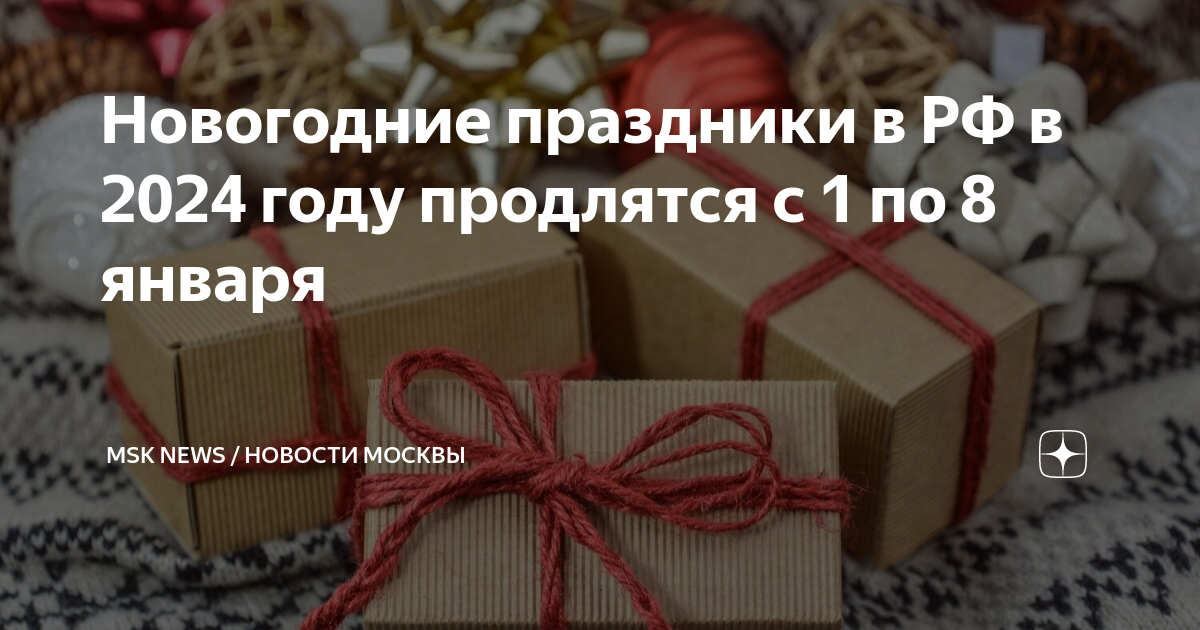 Новогодние праздники в РФ в 2024 году продлятся с 1 по 8 января

MSK NEWS / НОВОСТИ МОСКВЫ